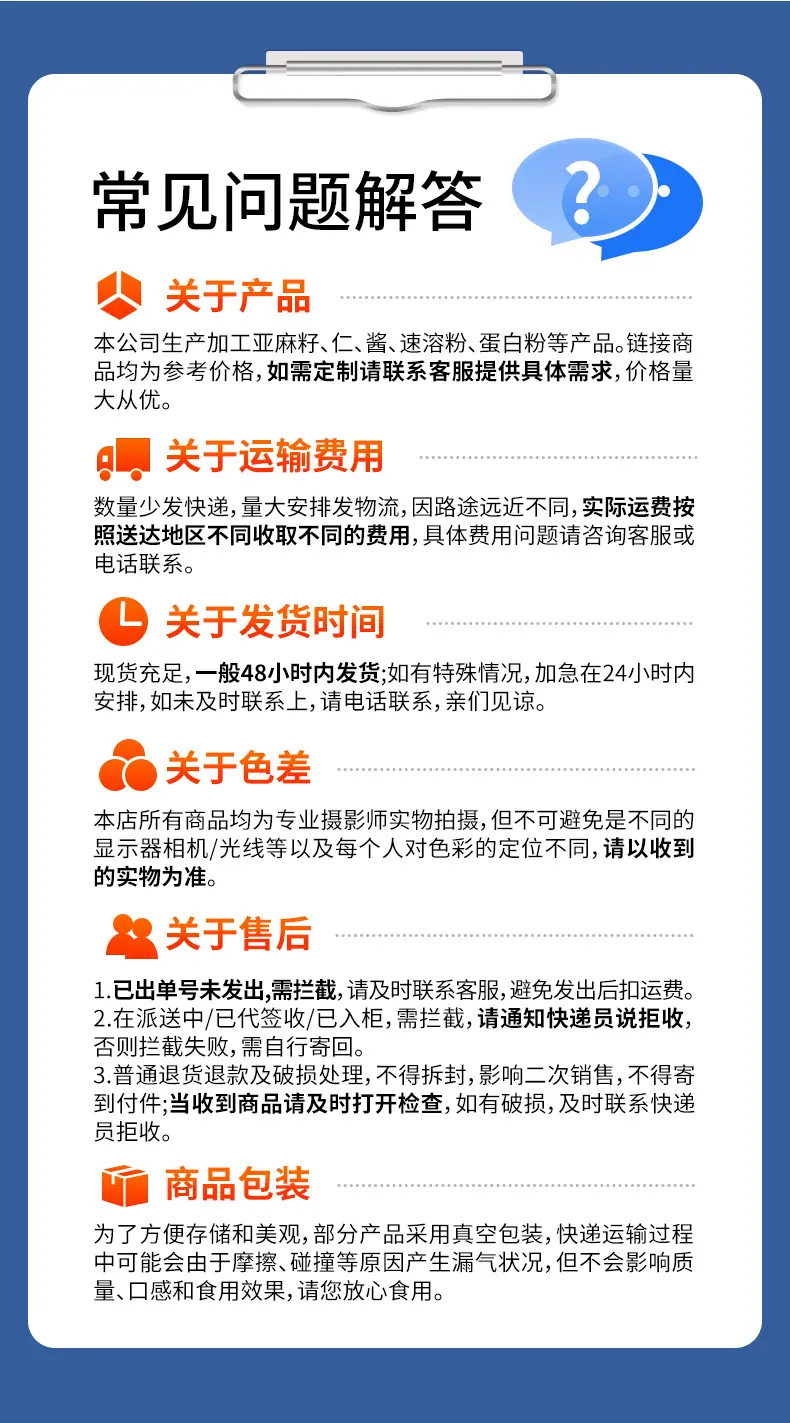 常见问题解答

关于产品

本公司生产加工亚麻籽、仁、酱、速溶粉、蛋白粉等产品。链接商品均为参考价格，如需定制请联系客服提供具体需求，价格量大从优。

关于运输费用

数量少发快递，量大安排发物流，因路途远近不同，实际运费按照送达地区不同收取不同的费用，具体费用问题请咨询客服或电话联系。

关于发货时间

现货充足，一般48小时内发货；如有特殊情况，加急在24小时内安排，如未及时联系上，请电话联系，亲们见谅。

关于色差

本店所有商品均为专业摄影师实物拍摄，但不可避免是不同的显示器相机/光线等以及每个人对色彩的定位不同，请以收到的实物为准。

关于售后

1.已出单号未发出，需拦截，请及时联系客服，避免发出后扣运费。
2.在派送中/已代签收/已入柜，需拦截，请通知快递员说拒收，否则拦截失败，需自行寄回。
3.普通退货退款及破损处理，不得拆封，影响二次销售，不得寄到付件；当收到商品请及时打开检查，如有破损，及时联系快递员拒收。

商品包装

为了方便存储和美观，部分产品采用真空包装，快递运输过程中可能会由于摩擦、碰撞等原因产生漏气状况，但不会影响质量、口感和食用效果，请您放心食用。